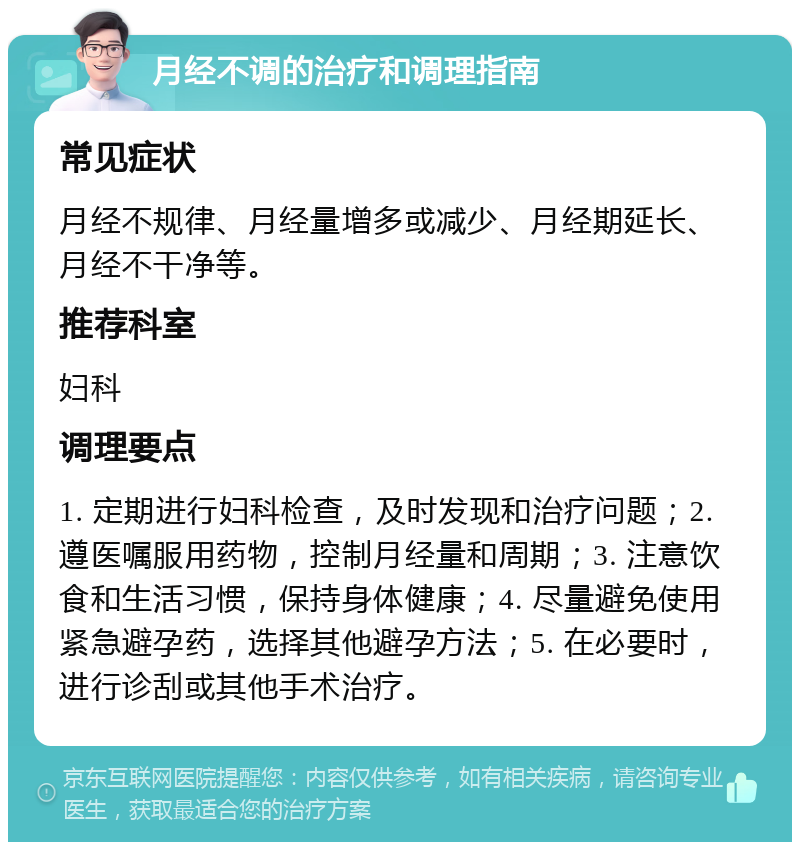 月经不调的治疗和调理指南

常见症状

月经不规律、月经量增多或减少、月经期延长、月经不干净等。

推荐科室

妇科

调理要点

1. 定期进行妇科检查，及时发现和治疗问题；2. 遵医嘱服用药物，控制月经量和周期；3. 注意饮食和生活习惯，保持身体健康；4. 尽量避免使用紧急避孕药，选择其他避孕方法；5. 在必要时，进行诊刮或其他手术治疗。

京东互联网医院提醒您：内容仅供参考，如有相关疾病，请咨询专业医生，获取最适合您的治疗方案